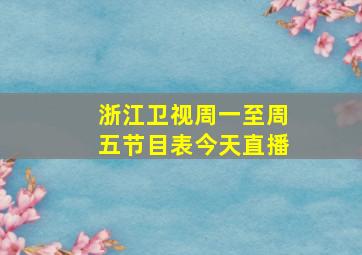 浙江卫视周一至周五节目表今天直播